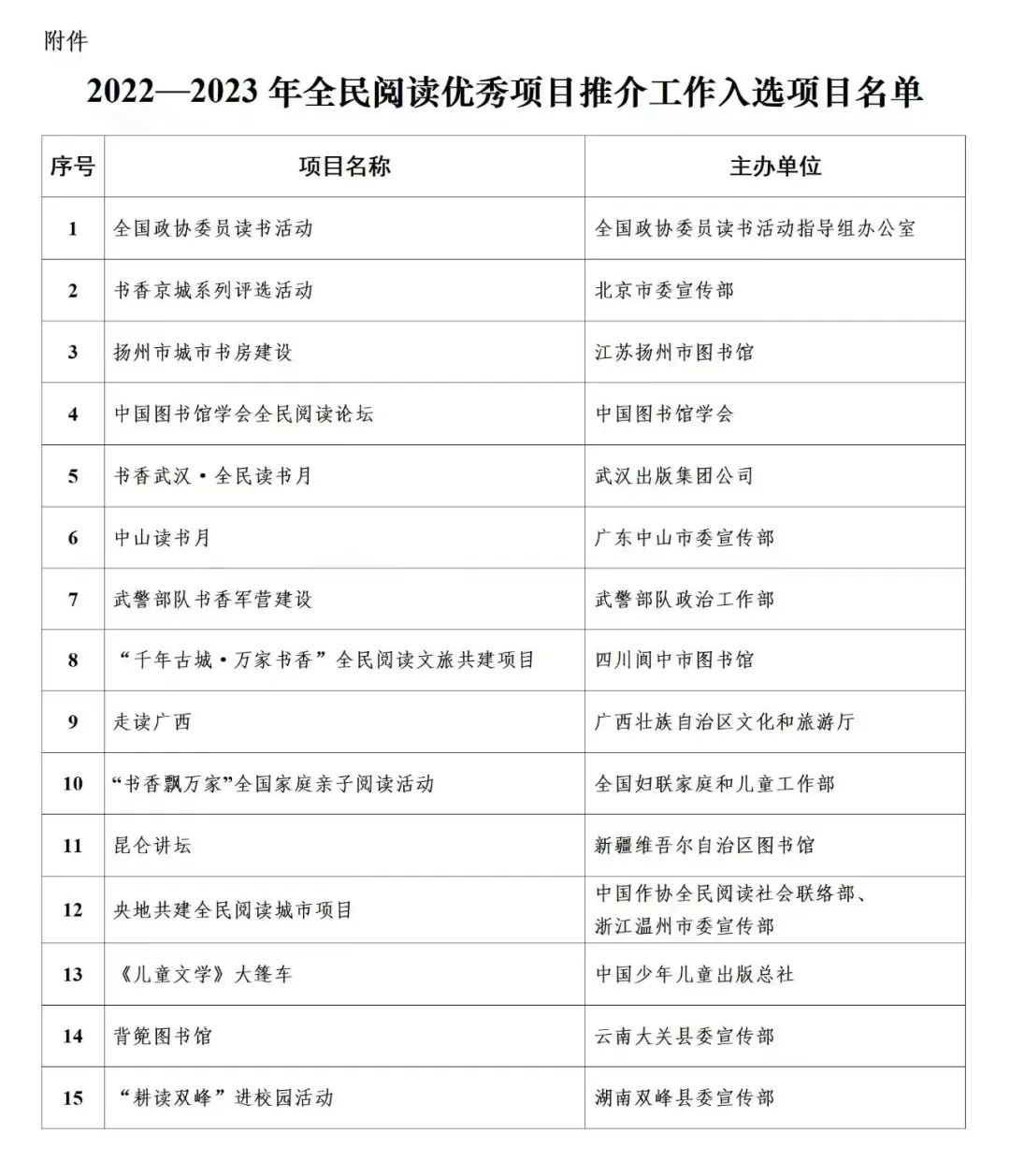 附件

2022—2023年全民阅读优秀项目推介工作入选项目名单

| 序号 | 项目名称 | 主办单位 |
|---|---|---|
| 1 | 全国政协委员读书活动 | 全国政协委员读书活动指导组办公室 |
| 2 | 书香京城系列评选活动 | 北京市委宣传部 |
| 3 | 扬州市城市书房建设 | 江苏扬州市图书馆 |
| 4 | 中国图书馆学会全民阅读论坛 | 中国图书馆学会 |
| 5 | 书香武汉·全民读书月 | 武汉出版集团公司 |
| 6 | 中山读书月 | 广东中山市委宣传部 |
| 7 | 武警部队书香军营建设 | 武警部队政治工作部 |
| 8 | “千年古城·万家书香”全民阅读文旅共建项目 | 四川阆中市图书馆 |
| 9 | 走读广西 | 广西壮族自治区文化和旅游厅 |
| 10 | “书香飘万家”全国家庭亲子阅读活动 | 全国妇联家庭和儿童工作部 |
| 11 | 昆仑讲坛 | 新疆维吾尔自治区图书馆 |
| 12 | 央地共建全民阅读城市项目 | 中国作协全民阅读社会联络部、浙江温州市委宣传部 |
| 13 | 《儿童文学》大篷车 | 中国少年儿童出版总社 |
| 14 | 背篼图书馆 | 云南大关县委宣传部 |
| 15 | “耕读双峰”进校园活动 | 湖南双峰县委宣传部 |